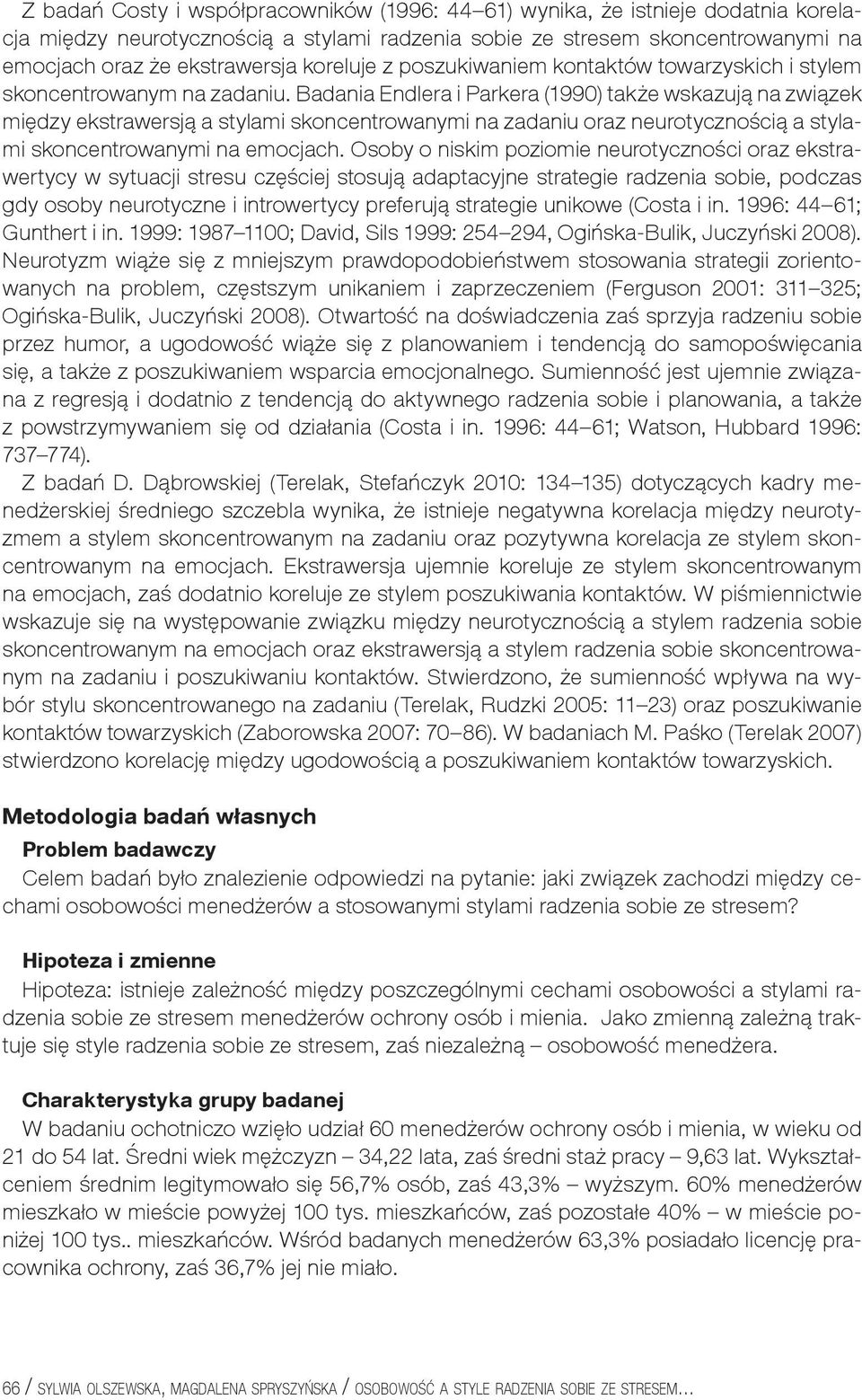 Z badań Costy i współpracowników (1996: 44–61) wynika, że istnieje dodatnia korelacja między neurotycznością a stylami radzenia sobie ze stresem skoncentrowanymi na emocjach oraz że ekstrawersja koreluje z poszukiwaniem kontaktów towarzyskich i stylem skoncentrowanym na zadaniu. Badania Endlera i Parkera (1990) także wskazują na związek między ekstrawersją a stylami skoncentrowanymi na zadaniu oraz neurotycznością a stylami skoncentrowanymi na emocjach. Osoby o niskim poziomie neurotyczności oraz ekstrawertycy w sytuacji stresu częściej stosują adaptacyjne strategie radzenia sobie, podczas gdy osoby neurotyczne i introwertycy preferują strategie unikowe (Costa i in. 1996: 44–61; Gunthert i in. 1999: 1987–1100; David, Sils 1999: 254–294, Ogińska-Bulik, Juczyński 2008). Neurotyzm wiąże się z mniejszym prawdopodobieństwem stosowania strategii zorientowanych na problem, częstszym unikaniem i zaprzeczeniem (Ferguson 2001: 311–325; Ogińska-Bulik, Juczyński 2008). Otwartość na doświadczenia zaś sprzyja radzeniu sobie przez humor, a ugodowość wiąże się z planowaniem i tendencją do samopoświęcania się, a także z poszukiwaniem wsparcia emocjonalnego. Sumienność jest ujemnie związana z regresją i dodatnio z tendencją do aktywnego radzenia sobie i planowania, a także z powstrzymywaniem się od działania (Costa i in. 1996: 44–61; Watson, Hubbard 1996: 737–774).

Z badań D. Dąbrowskiej (Terelak, Stefańczyk 2010: 134–135) dotyczących kadry menedżerskiej średniego szczebla wynika, że istnieje negatywna korelacja między neurotyzmem a stylem skoncentrowanym na zadaniu oraz pozytywna korelacja ze stylem skoncentrowanym na emocjach. Ekstrawersja ujemnie koreluje ze stylem skoncentrowanym na emocjach, zaś dodatnio koreluje ze stylem poszukiwania kontaktów. W piśmiennictwie wskazuje się na występowanie związku między neurotycznością a stylem radzenia sobie skoncentrowanym na emocjach oraz ekstrawersją a stylem radzenia sobie skoncentrowanym na zadaniu i poszukiwaniu kontaktów. Stwierdzono, że sumienność wpływa na wybór stylu skoncentrowanego na zadaniu (Terelak, Rudzki 2005: 11–23) oraz poszukiwanie kontaktów towarzyskich (Zaborowska 2007: 70–86). W badaniach M. Paśko (Terelak 2007) stwierdzono korelację między ugodowością a poszukiwaniem kontaktów towarzyskich.

Metodologia badań własnych

Problem badawczy

Celem badań było znalezienie odpowiedzi na pytanie: jaki związek zachodzi między cechami osobowości menedżerów a stosowanymi stylami radzenia sobie ze stresem?

Hipoteza i zmienne

Hipoteza: istnieje zależność między poszczególnymi cechami osobowości a stylami radzenia sobie ze stresem menedżerów ochrony osób i mienia. Jako zmienną zależną traktuje się style radzenia sobie ze stresem, zaś niezależną – osobowość menedżera.

Charakterystyka grupy badanej

W badaniu ochotniczo wzięło udział 60 menedżerów ochrony osób i mienia, w wieku od 21 do 54 lat. Średni wiek mężczyzn – 34,22 lata, zaś średni staż pracy – 9,63 lat. Wykształceniem średnim legitymowało się 56,7% osób, zaś 43,3% – wyższym. 60% menedżerów mieszkało w mieście powyżej 100 tys. mieszkańców, zaś pozostałe 40% – w mieście poniżej 100 tys.. mieszkańców. Wśród badanych menedżerów 63,3% posiadało licencję pracownika ochrony, zaś 36,7% jej nie miało.

66 / SYLWIA OLSZEWSKA, MAGDALENA SPRYSZYŃSKA / OSOBOWOŚĆ A STYLE RADZENIA SOBIE ZE STRESEM...